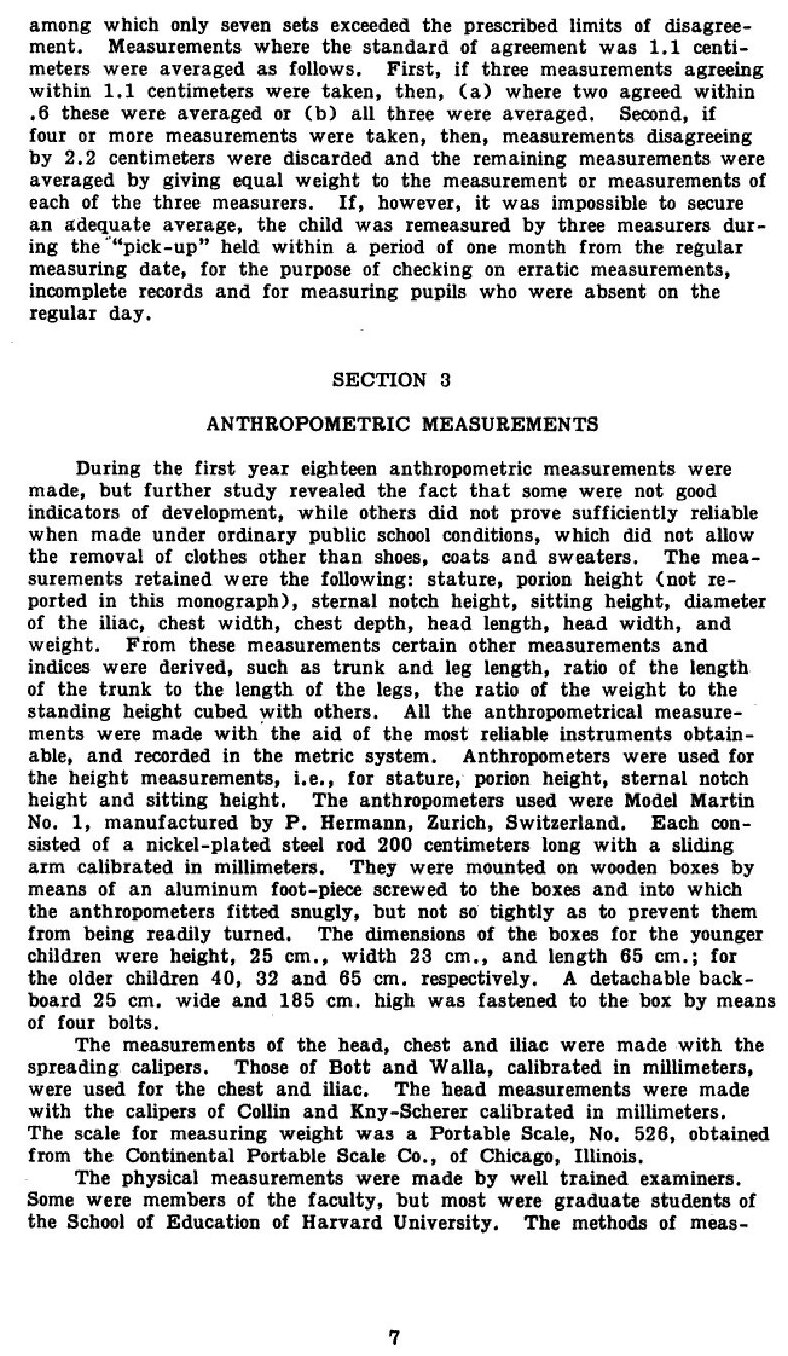 among which only seven sets exceeded the prescribed limits of disagreement. Measurements where the standard of agreement was 1.1 centimeters were averaged as follows. First, if three measurements agreeing within 1.1 centimeters were taken, then, (a) where two agreed within .6 these were averaged or (b) all three were averaged. Second, if four or more measurements were taken, then, measurements disagreeing by 2.2 centimeters were discarded and the remaining measurements were averaged by giving equal weight to the measurement or measurements of each of the three measurers. If, however, it was impossible to secure an adequate average, the child was remeasured by three measurers during the "pick-up" held within a period of one month from the regular measuring date, for the purpose of checking on erratic measurements, incomplete records and for measuring pupils who were absent on the regular day.

SECTION 3

ANTHROPOMETRIC MEASUREMENTS

During the first year eighteen anthropometric measurements were made, but further study revealed the fact that some were not good indicators of development, while others did not prove sufficiently reliable when made under ordinary public school conditions, which did not allow the removal of clothes other than shoes, coats and sweaters. The measurements retained were the following: stature, porion height (not reported in this monograph), sternal notch height, sitting height, diameter of the iliac, chest width, chest depth, head length, head width, and weight. From these measurements certain other measurements and indices were derived, such as trunk and leg length, ratio of the length of the trunk to the length of the legs, the ratio of the weight to the standing height cubed with others. All the anthropometrical measurements were made with the aid of the most reliable instruments obtainable, and recorded in the metric system. Anthropometers were used for the height measurements, i.e., for stature, porion height, sternal notch height and sitting height. The anthropometers used were Model Martin No. 1, manufactured by P. Hermann, Zurich, Switzerland. Each consisted of a nickel-plated steel rod 200 centimeters long with a sliding arm calibrated in millimeters. They were mounted on wooden boxes by means of an aluminum foot-piece screwed to the boxes and into which the anthropometers fitted snugly, but not so tightly as to prevent them from being readily turned. The dimensions of the boxes for the younger children were height, 25 cm., width 23 cm., and length 65 cm.; for the older children 40, 32 and 65 cm. respectively. A detachable backboard 25 cm. wide and 185 cm. high was fastened to the box by means of four bolts.

The measurements of the head, chest and iliac were made with the spreading calipers. Those of Bott and Walla, calibrated in millimeters, were used for the chest and iliac. The head measurements were made with the calipers of Collin and Kny-Scherer calibrated in millimeters. The scale for measuring weight was a Portable Scale, No. 526, obtained from the Continental Portable Scale Co., of Chicago, Illinois.

The physical measurements were made by well trained examiners. Some were members of the faculty, but most were graduate students of the School of Education of Harvard University. The methods of meas-

7